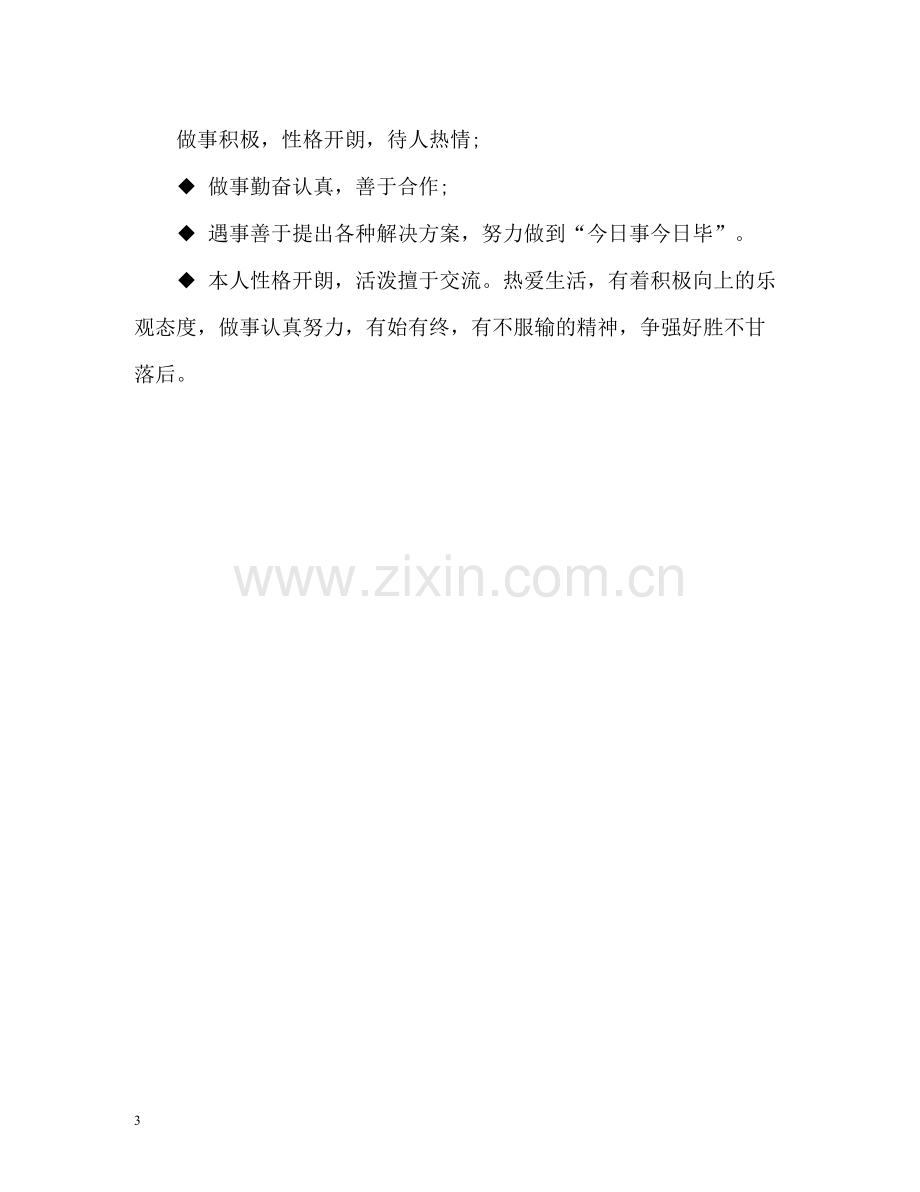 做事积极，性格开朗，待人热情;

◆ 做事勤奋认真，善于合作;

◆ 遇事善于提出各种解决方案，努力做到“今日事今日毕”。

◆ 本人性格开朗，活泼擅于交流。热爱生活，有着积极向上的乐观态度，做事认真努力，有始有终，有不服输的精神，争强好胜不甘落后。

3

www.zixin.com.cn